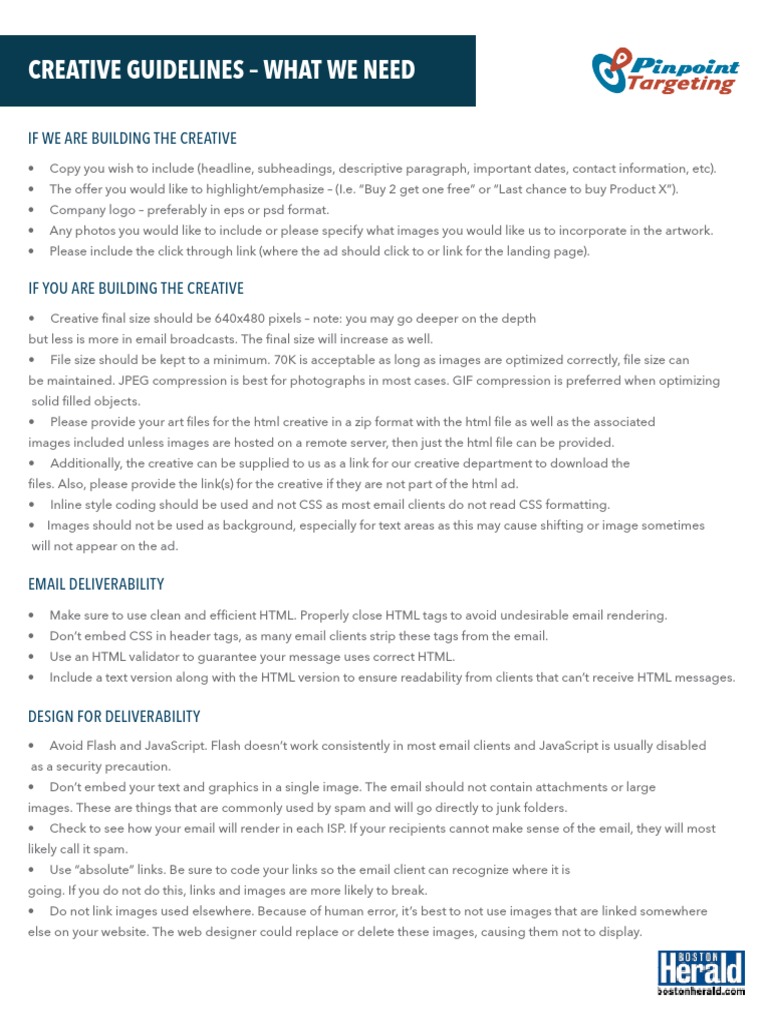 CREATIVE GUIDELINES – WHAT WE NEED

Pinpoint Targeting

IF WE ARE BUILDING THE CREATIVE

• Copy you wish to include (headline, subheadings, descriptive paragraph, important dates, contact information, etc).
• The offer you would like to highlight/emphasize – (I.e. "Buy 2 get one free" or "Last chance to buy Product X").
• Company logo – preferably in eps or psd format.
• Any photos you would like to include or please specify what images you would like us to incorporate in the artwork.
• Please include the click through link (where the ad should click to or link for the landing page).

IF YOU ARE BUILDING THE CREATIVE

• Creative final size should be 640x480 pixels – note: you may go deeper on the depth but less is more in email broadcasts. The final size will increase as well.
• File size should be kept to a minimum. 70K is acceptable as long as images are optimized correctly, file size can be maintained. JPEG compression is best for photographs in most cases. GIF compression is preferred when optimizing solid filled objects.
• Please provide your art files for the html creative in a zip format with the html file as well as the associated images included unless images are hosted on a remote server, then just the html file can be provided.
• Additionally, the creative can be supplied to us as a link for our creative department to download the files. Also, please provide the link(s) for the creative if they are not part of the html ad.
• Inline style coding should be used and not CSS as most email clients do not read CSS formatting.
• Images should not be used as background, especially for text areas as this may cause shifting or image sometimes will not appear on the ad.

EMAIL DELIVERABILITY

• Make sure to use clean and efficient HTML. Properly close HTML tags to avoid undesirable email rendering.
• Don't embed CSS in header tags, as many email clients strip these tags from the email.
• Use an HTML validator to guarantee your message uses correct HTML.
• Include a text version along with the HTML version to ensure readability from clients that can't receive HTML messages.

DESIGN FOR DELIVERABILITY

• Avoid Flash and JavaScript. Flash doesn't work consistently in most email clients and JavaScript is usually disabled as a security precaution.
• Don't embed your text and graphics in a single image. The email should not contain attachments or large images. These are things that are commonly used by spam and will go directly to junk folders.
• Check to see how your email will render in each ISP. If your recipients cannot make sense of the email, they will most likely call it spam.
• Use "absolute" links. Be sure to code your links so the email client can recognize where it is going. If you do not do this, links and images are more likely to break.
• Do not link images used elsewhere. Because of human error, it's best to not use images that are linked somewhere else on your website. The web designer could replace or delete these images, causing them not to display.

BOSTON Herald
bostonherald.com